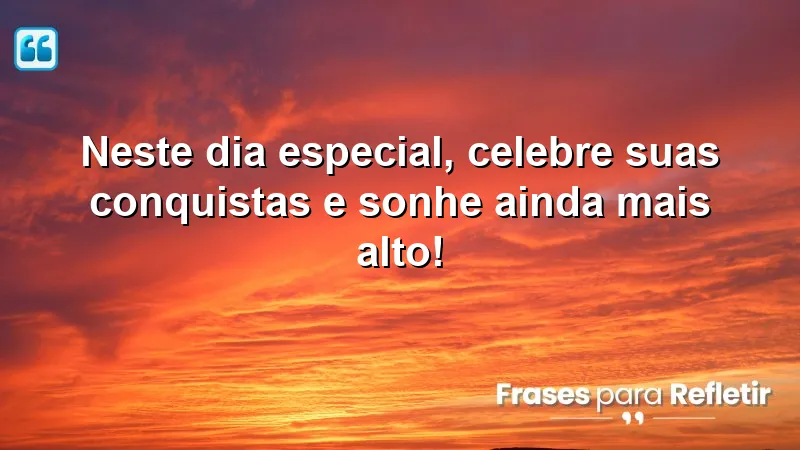 Neste dia especial, celebre suas conquistas e sonhe ainda mais alto!

Frases para Refletir